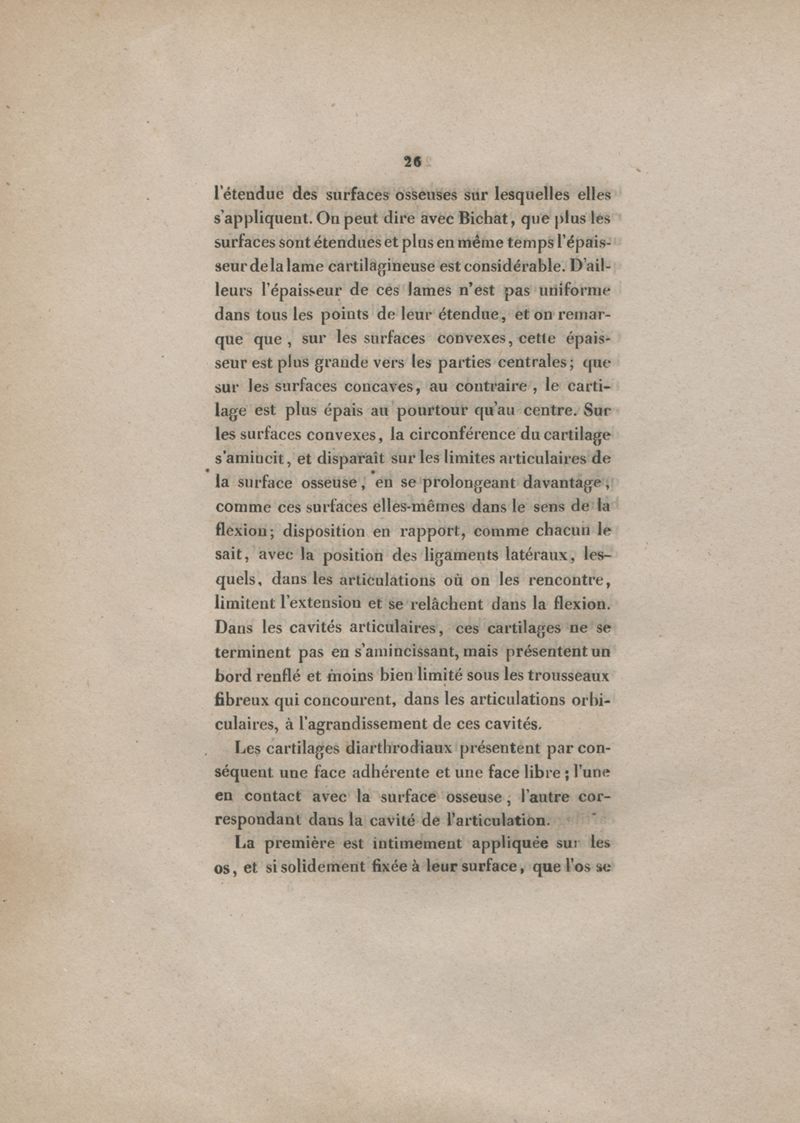 26

l'étendue des surfaces osseuses sur lesquelles elles s'appliquent. On peut dire avec Bichat, que plus les surfaces sont étendues et plus en même temps l'épaisseur de la lame cartilagineuse est considérable. D'ailleurs l'épaisseur de ces lames n'est pas uniforme dans tous les points de leur étendue, et on remarque que, sur les surfaces convexes, cette épaisseur est plus grande vers les parties centrales; que sur les surfaces concaves, au contraire, le cartilage est plus épais au pourtour qu'au centre. Sur les surfaces convexes, la circonférence du cartilage s'amincit, et disparaît sur les limites articulaires de la surface osseuse, en se prolongeant davantage, comme ces surfaces elles-mêmes dans le sens de la flexion; disposition en rapport, comme chacun le sait, avec la position des ligaments latéraux, lesquels, dans les articulations où on les rencontre, limitent l'extension et se relâchent dans la flexion. Dans les cavités articulaires, ces cartilages ne se terminent pas en s'amincissant, mais présentent un bord renflé et moins bien limité sous les trousseaux fibreux qui concourent, dans les articulations orbiculaires, à l'agrandissement de ces cavités.

Les cartilages diarthrodiaux présentent par conséquent une face adhérente et une face libre; l'une en contact avec la surface osseuse; l'autre correspondant dans la cavité de l'articulation.

La première est intimement appliquée sur les os, et si solidement fixée à leur surface, que l'os se